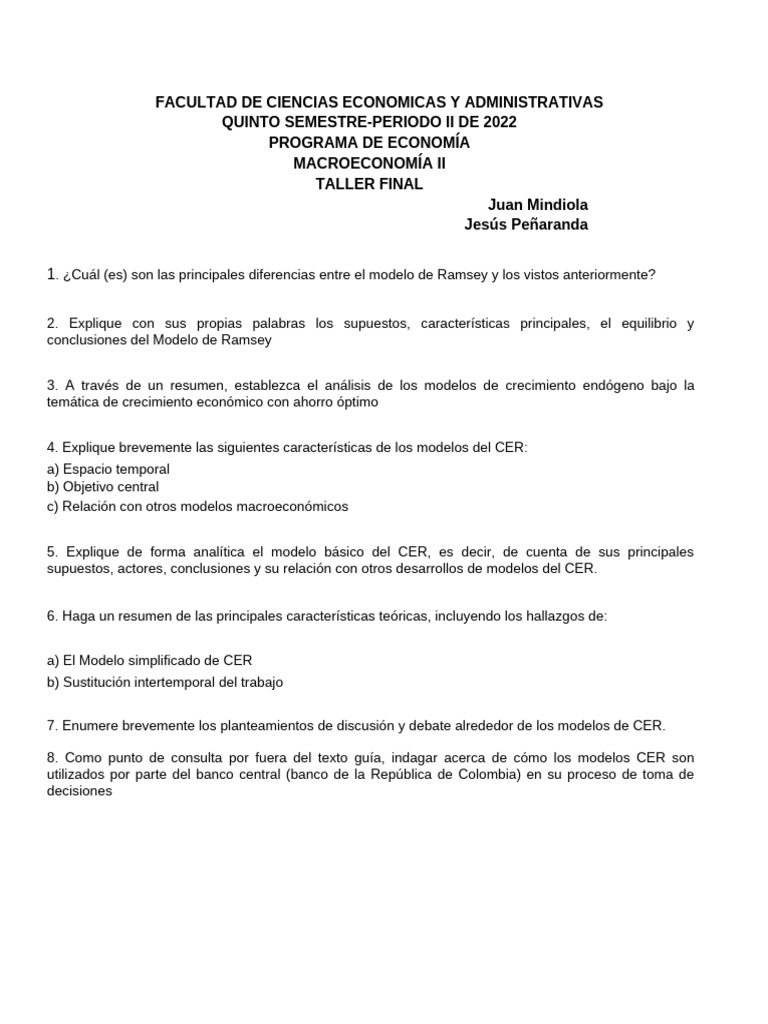 FACULTAD DE CIENCIAS ECONOMICAS Y ADMINISTRATIVAS
QUINTO SEMESTRE-PERIODO II DE 2022
PROGRAMA DE ECONOMÍA
MACROECONOMÍA II
TALLER FINAL
Juan Mindiola
Jesús Peñaranda

1. ¿Cuál (es) son las principales diferencias entre el modelo de Ramsey y los vistos anteriormente?

2. Explique con sus propias palabras los supuestos, características principales, el equilibrio y conclusiones del Modelo de Ramsey

3. A través de un resumen, establezca el análisis de los modelos de crecimiento endógeno bajo la temática de crecimiento económico con ahorro óptimo

4. Explique brevemente las siguientes características de los modelos del CER:
a) Espacio temporal
b) Objetivo central
c) Relación con otros modelos macroeconómicos

5. Explique de forma analítica el modelo básico del CER, es decir, de cuenta de sus principales supuestos, actores, conclusiones y su relación con otros desarrollos de modelos del CER.

6. Haga un resumen de las principales características teóricas, incluyendo los hallazgos de:

a) El Modelo simplificado de CER
b) Sustitución intertemporal del trabajo

7. Enumere brevemente los planteamientos de discusión y debate alrededor de los modelos de CER.

8. Como punto de consulta por fuera del texto guía, indagar acerca de cómo los modelos CER son utilizados por parte del banco central (banco de la República de Colombia) en su proceso de toma de decisiones